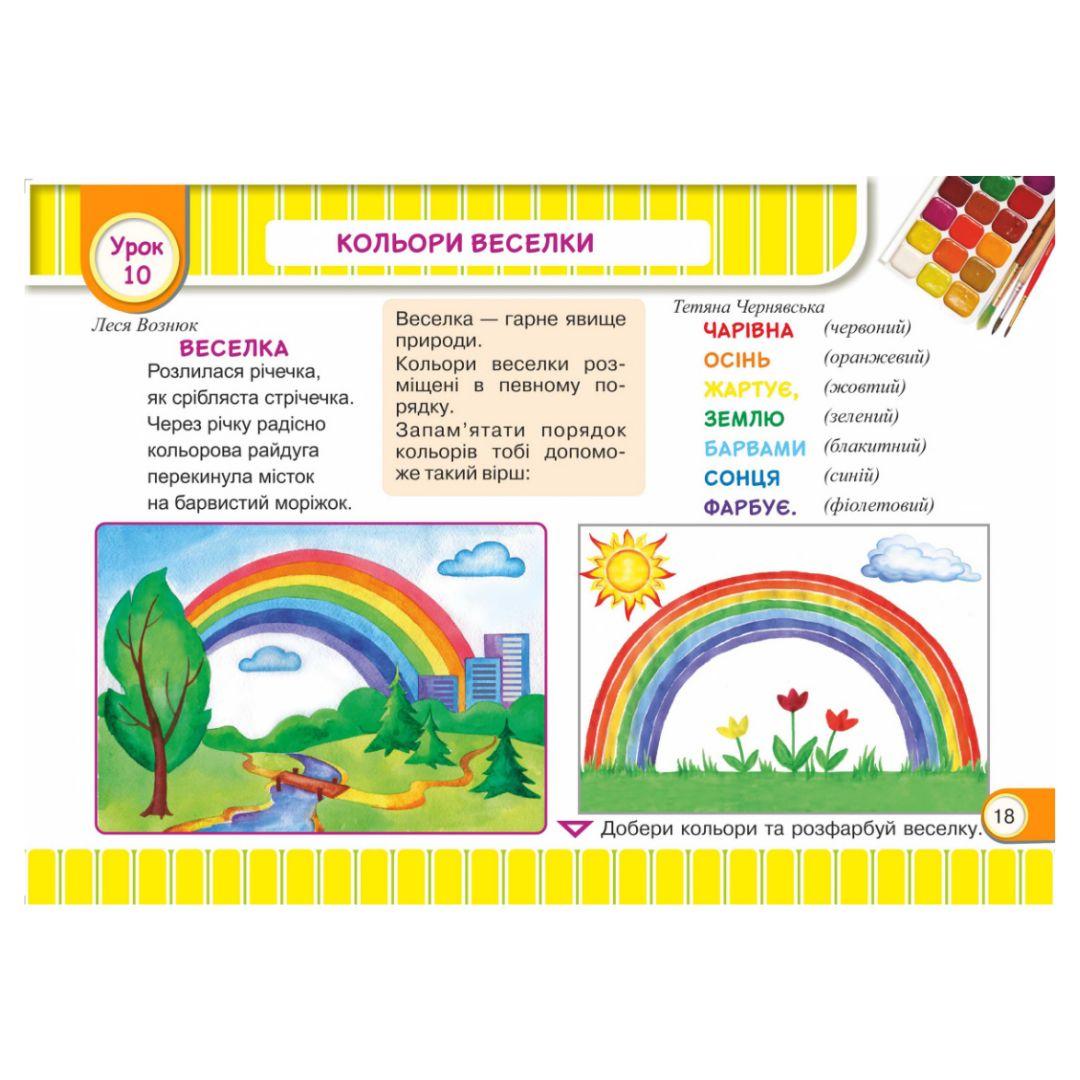 Урок
10

КОЛЬОРИ ВЕСЕЛКИ

Леся Вознюк

ВЕСЕЛКА

Розлилася річечка,
як срібляста стрічечка.
Через річку радісно
кольорова райдуга
перекинула місток
на барвистий моріжок.

Веселка — гарне явище природи.

Кольори веселки розміщені в певному порядку.

Запам'ятати порядок кольорів тобі допоможе такий вірш:

Тетяна Чернявська

ЧАРІВНА (червоний)
ОСІНЬ (оранжевий)
ЖАРТУЄ, (жовтий)
ЗЕМЛЮ (зелений)
БАРВАМИ (блакитний)
СОНЦЯ (синій)
ФАРБУЄ. (фіолетовий)

Добери кольори та розфарбуй веселку.

18